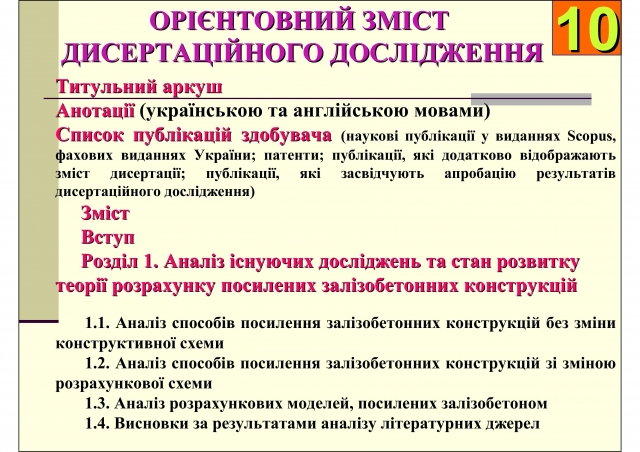 ОРІЄНТОВНИЙ ЗМІСТ ДИСЕРТАЦІЙНОГО ДОСЛІДЖЕННЯ

10

Титульний аркуш

Анотації (українською та англійською мовами)

Список публікацій здобувача (наукові публікації у виданнях Scopus, фахових виданнях України; патенти; публікації, які додатково відображають зміст дисертації; публікації, які засвідчують апробацію результатів дисертаційного дослідження)

Зміст

Вступ

Розділ 1. Аналіз існуючих досліджень та стан розвитку теорії розрахунку посилених залізобетонних конструкцій

1.1. Аналіз способів посилення залізобетонних конструкцій без зміни конструктивної схеми

1.2. Аналіз способів посилення залізобетонних конструкцій зі зміною розрахункової схеми

1.3. Аналіз розрахункових моделей, посилених залізобетоном

1.4. Висновки за результатами аналізу літературних джерел